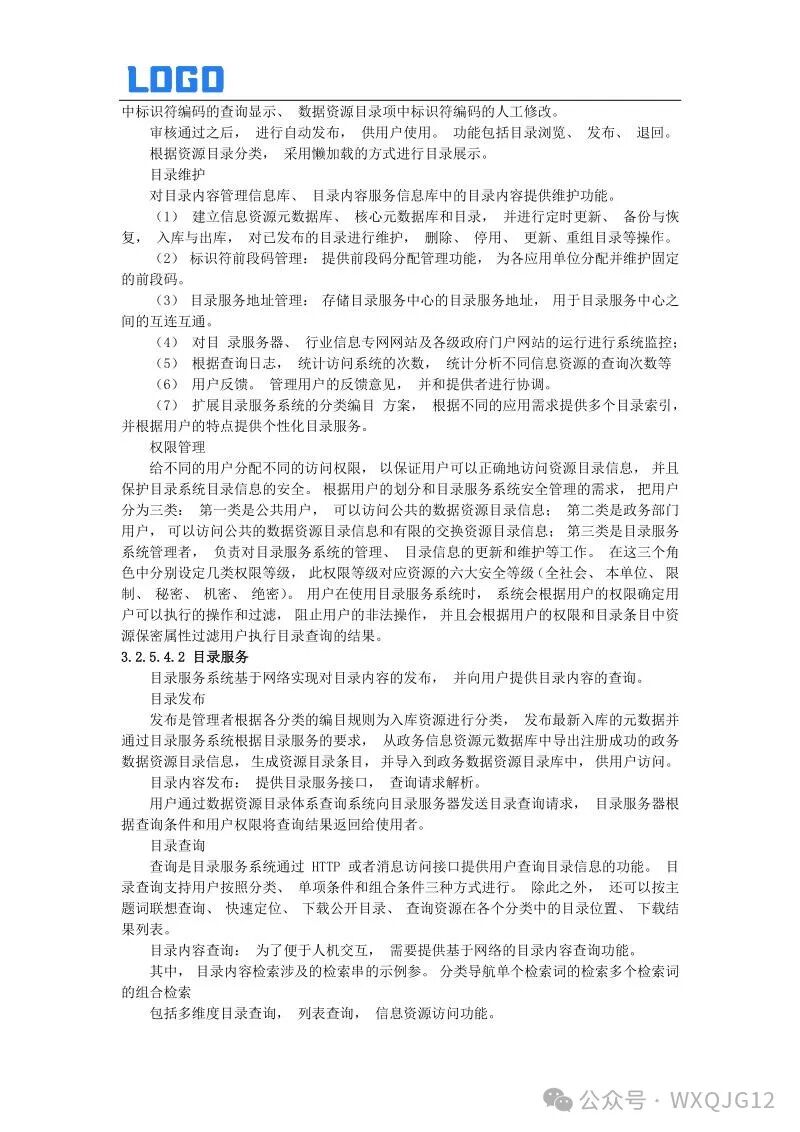 LOGO

中标识符编码的查询显示、 数据资源目录项中标识符编码的人工修改。

审核通过之后， 进行自动发布， 供用户使用。 功能包括目录浏览、 发布、 退回。

根据资源目录分类， 采用懒加载的方式进行目录展示。

目录维护

对目录内容管理信息库、 目录内容服务信息库中的目录内容提供维护功能。

（1） 建立信息资源元数据库、 核心元数据库和目录， 并进行定时更新、 备份与恢复， 入库与出库， 对已发布的目录进行维护， 删除、 停用、 更新、重组目录等操作。

（2） 标识符前段码管理： 提供前段码分配管理功能， 为各应用单位分配并维护固定的前段码。

（3） 目录服务地址管理： 存储目录服务中心的目录服务地址， 用于目录服务中心之间的互连互通。

（4） 对目 录服务器、 行业信息专网网站及各级政府门户网站的运行进行系统监控；

（5） 根据查询日志， 统计访问系统的次数， 统计分析不同信息资源的查询次数等

（6） 用户反馈。 管理用户的反馈意见， 并和提供者进行协调。

（7） 扩展目录服务系统的分类编目 方案， 根据不同的应用需求提供多个目录索引， 并根据用户的特点提供个性化目录服务。

权限管理

给不同的用户分配不同的访问权限， 以保证用户可以正确地访问资源目录信息， 并且保护目录系统目录信息的安全。 根据用户的划分和目录服务系统安全管理的需求， 把用户分为三类： 第一类是公共用户， 可以访问公共的数据资源目录信息； 第二类是政务部门用户， 可以访问公共的数据资源目录信息和有限的交换资源目录信息； 第三类是目录服务系统管理者， 负责对目录服务系统的管理、 目录信息的更新和维护等工作。 在这三个角色中分别设定几类权限等级， 此权限等级对应资源的六大安全等级(全社会、 本单位、 限制、 秘密、 机密、 绝密)。 用户在使用目录服务系统时， 系统会根据用户的权限确定用户可以执行的操作和过滤， 阻止用户的非法操作， 并且会根据用户的权限和目录条目中资源保密属性过滤用户执行目录查询的结果。

3.2.5.4.2 目录服务

目录服务系统基于网络实现对目录内容的发布， 并向用户提供目录内容的查询。

目录发布

发布是管理者根据各分类的编目规则为入库资源进行分类， 发布最新入库的元数据并通过目录服务系统根据目录服务的要求， 从政务信息资源元数据库中导出注册成功的政务数据资源目录信息， 生成资源目录条目， 并导入到政务数据资源目录库中， 供用户访问。

目录内容发布： 提供目录服务接口， 查询请求解析。

用户通过数据资源目录体系查询系统向目录服务器发送目录查询请求， 目录服务器根据查询条件和用户权限将查询结果返回给使用者。

目录查询

查询是目录服务系统通过 HTTP 或者消息访问接口提供用户查询目录信息的功能。 目录查询支持用户按照分类、 单项条件和组合条件三种方式进行。 除此之外， 还可以按主题词联想查询、 快速定位、 下载公开目录、 查询资源在各个分类中的目录位置、 下载结果列表。

目录内容查询： 为了便于人机交互， 需要提供基于网络的目录内容查询功能。

其中， 目录内容检索涉及的检索串的示例参。 分类导航单个检索词的检索多个检索词的组合检索

包括多维度目录查询， 列表查询， 信息资源访问功能。

公众号 · WXQJG12